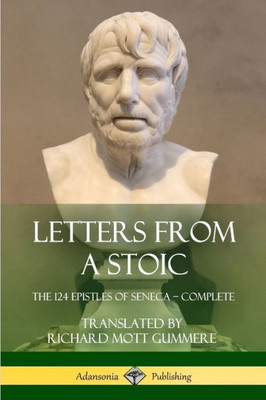 LETTERS FROM A STOIC

THE 124 EPISTLES OF SENECA – COMPLETE

TRANSLATED BY
RICHARD MOTT GUMMERE

Adansonia Publishing